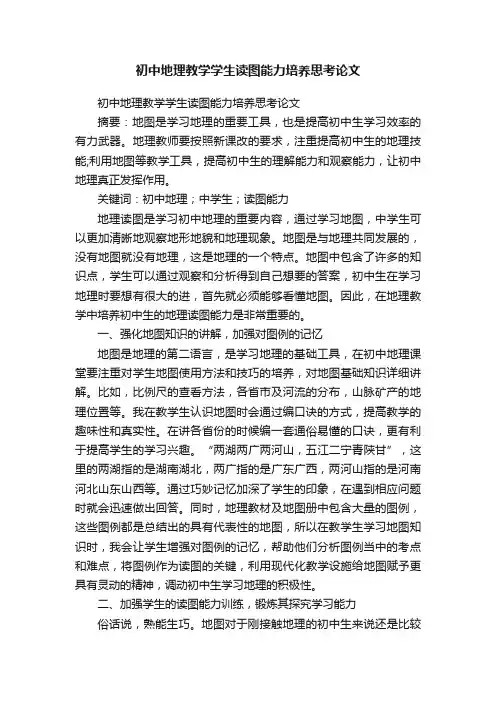 初中地理教学学生读图能力培养思考论文

初中地理教学学生读图能力培养思考论文

摘要：地图是学习地理的重要工具，也是提高初中生学习效率的有力武器。地理教师要按照新课改的要求，注重提高初中生的地理技能;利用地图等教学工具，提高初中生的理解能力和观察能力，让初中地理真正发挥作用。

关键词：初中地理；中学生；读图能力

地理读图是学习初中地理的重要内容，通过学习地图，中学生可以更加清晰地观察地形地貌和地理现象。地图是与地理共同发展的，没有地图就没有地理，这是地理的一个特点。地图中包含了许多的知识点，学生可以通过观察和分析得到自己想要的答案，初中生在学习地理时要想有很大的进，首先就必须能够看懂地图。因此，在地理教学中培养初中生的地理读图能力是非常重要的。

一、强化地图知识的讲解，加强对图例的记忆

地图是地理的第二语言，是学习地理的基础工具，在初中地理课堂要注重对学生地图使用方法和技巧的培养，对地图基础知识详细讲解。比如，比例尺的查看方法，各省市及河流的分布，山脉矿产的地理位置等。我在教学生认识地图时会通过编口诀的方式，提高教学的趣味性和真实性。在讲各省份的时候编一套通俗易懂的口诀，更有利于提高学生的学习兴趣。“两湖两广两河山，五江二宁青陕甘”，这里的两湖指的是湖南湖北，两广指的是广东广西，两河山指的是河南河北山东山西等。通过巧妙记忆加深了学生的印象，在遇到相应问题时就会迅速做出回答。同时，地理教材及地图册中包含大量的图例，这些图例都是总结出的具有代表性的地图，所以在教学生学习地图知识时，我会让学生增强对图例的记忆，帮助他们分析图例当中的考点和难点，将图例作为读图的关键，利用现代化教学设施给地图赋予更具有灵动的精神，调动初中生学习地理的积极性。

二、加强学生的读图能力训练，锻炼其探究学习能力

俗话说，熟能生巧。地图对于刚接触地理的初中生来说还是比较